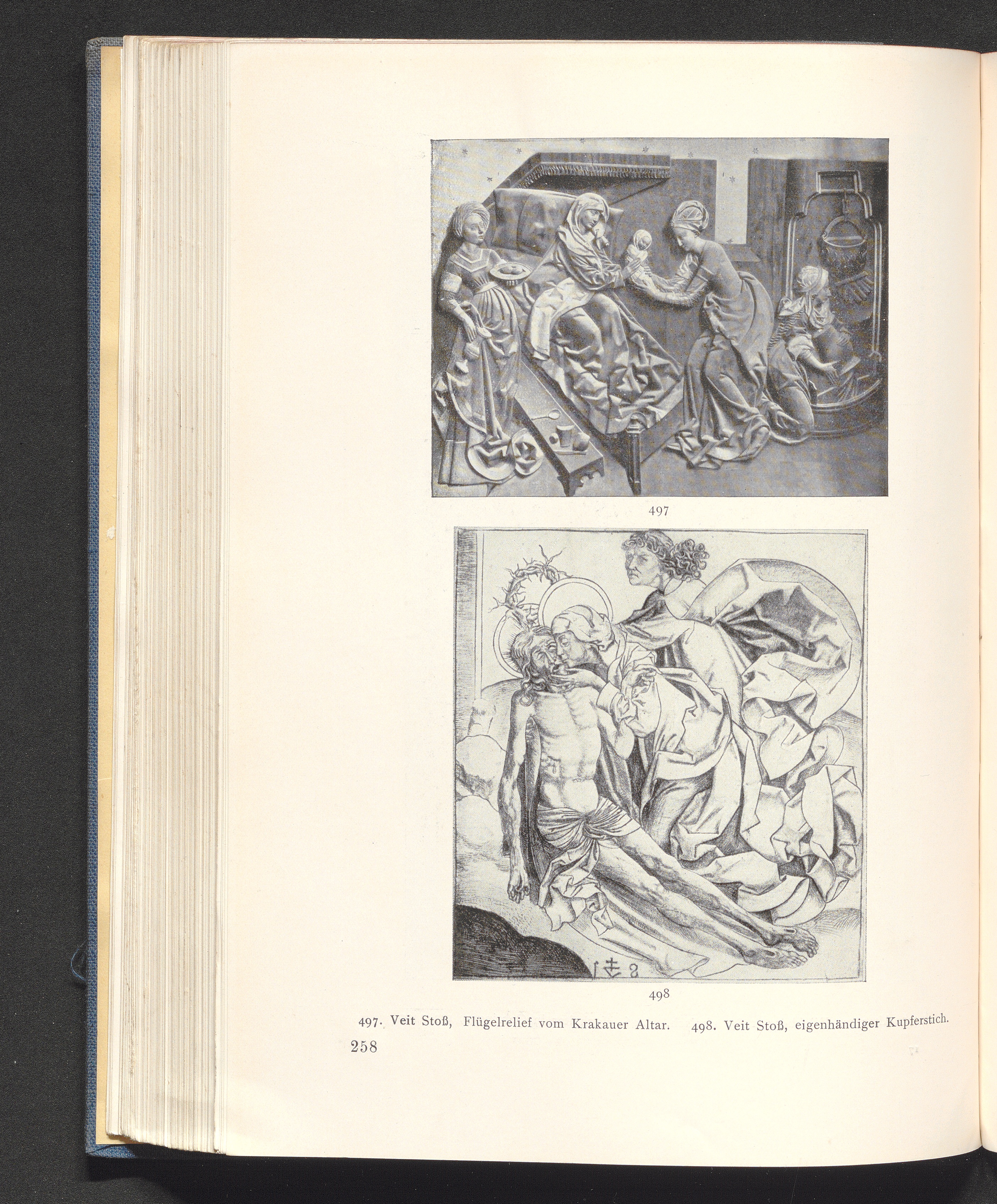 497

498

497. Veit Stoß, Flügelrelief vom Krakauer Altar. 498. Veit Stoß, eigenhändiger Kupferstich.

258